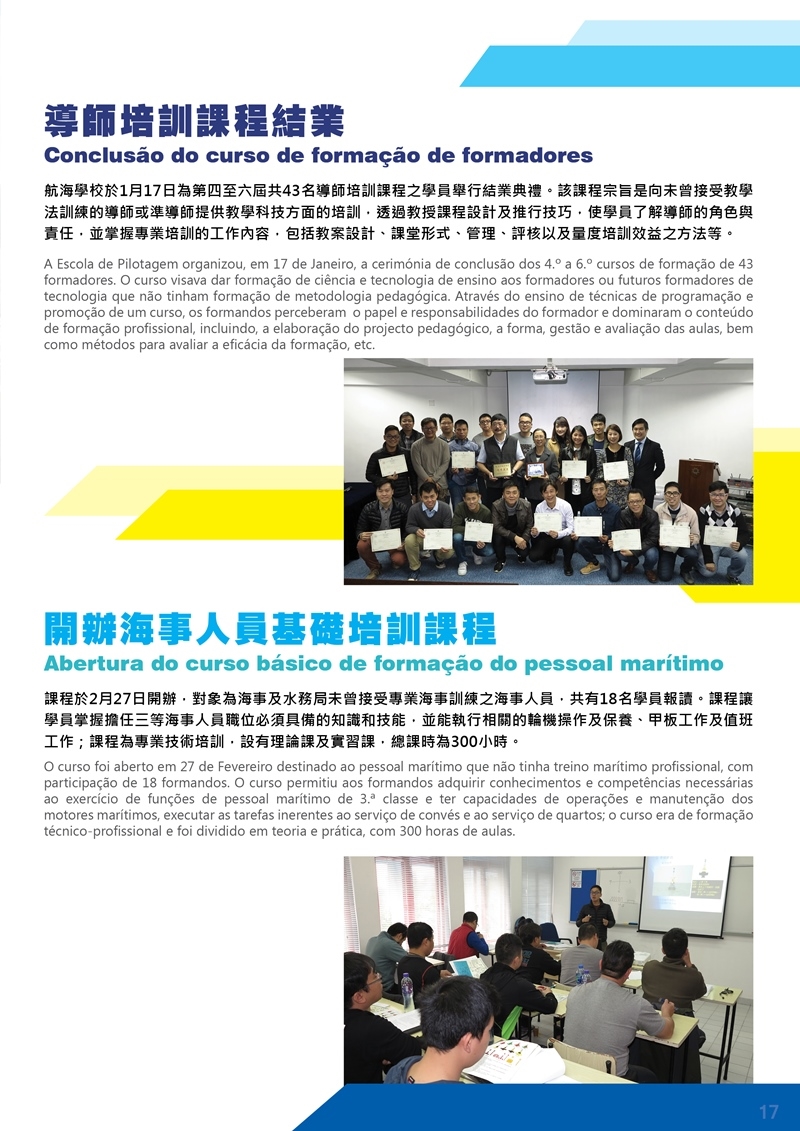 導師培訓課程結業
Conclusão do curso de formação de formadores

航海學校於1月17日為第四至六屆共43名導師培訓課程之學員舉行結業典禮。該課程宗旨是向未曾接受教學法訓練的導師或準導師提供教學科技方面的培訓，透過教授課程設計及推行技巧，使學員了解導師的角色與責任，並掌握專業培訓的工作內容，包括教案設計、課堂形式、管理、評核以及量度培訓效益之方法等。

A Escola de Pilotagem organizou, em 17 de Janeiro, a cerimónia de conclusão dos 4.º a 6.º cursos de formação de 43 formadores. O curso visava dar formação de ciência e tecnologia de ensino aos formadores ou futuros formadores de tecnologia que não tinham formação de metodologia pedagógica. Através do ensino de técnicas de programação e promoção de um curso, os formandos perceberam o papel e responsabilidades do formador e dominaram o conteúdo de formação profissional, incluindo, a elaboração do projecto pedagógico, a forma, gestão e avaliação das aulas, bem como métodos para avaliar a eficácia da formação, etc.

開辦海事人員基礎培訓課程
Abertura do curso básico de formação do pessoal marítimo

課程於2月27日開辦，對象為海事及水務局未曾接受專業海事訓練之海事人員，共有18名學員報讀。課程讓學員掌握擔任三等海事人員職位必須具備的知識和技能，並能執行相關的輪機操作及保養、甲板工作及值班工作；課程為專業技術培訓，設有理論課及實習課，總課時為300小時。

O curso foi aberto em 27 de Fevereiro destinado ao pessoal marítimo que não tinha treino marítimo profissional, com participação de 18 formandos. O curso permitiu aos formandos adquirir conhecimentos e competências necessárias ao exercício de funções de pessoal marítimo de 3.ª classe e ter capacidades de operações e manutenção dos motores marítimos, executar as tarefas inerentes ao serviço de convés e ao serviço de quartos; o curso era de formação técnico-profissional e foi dividido em teoria e prática, com 300 horas de aulas.

17